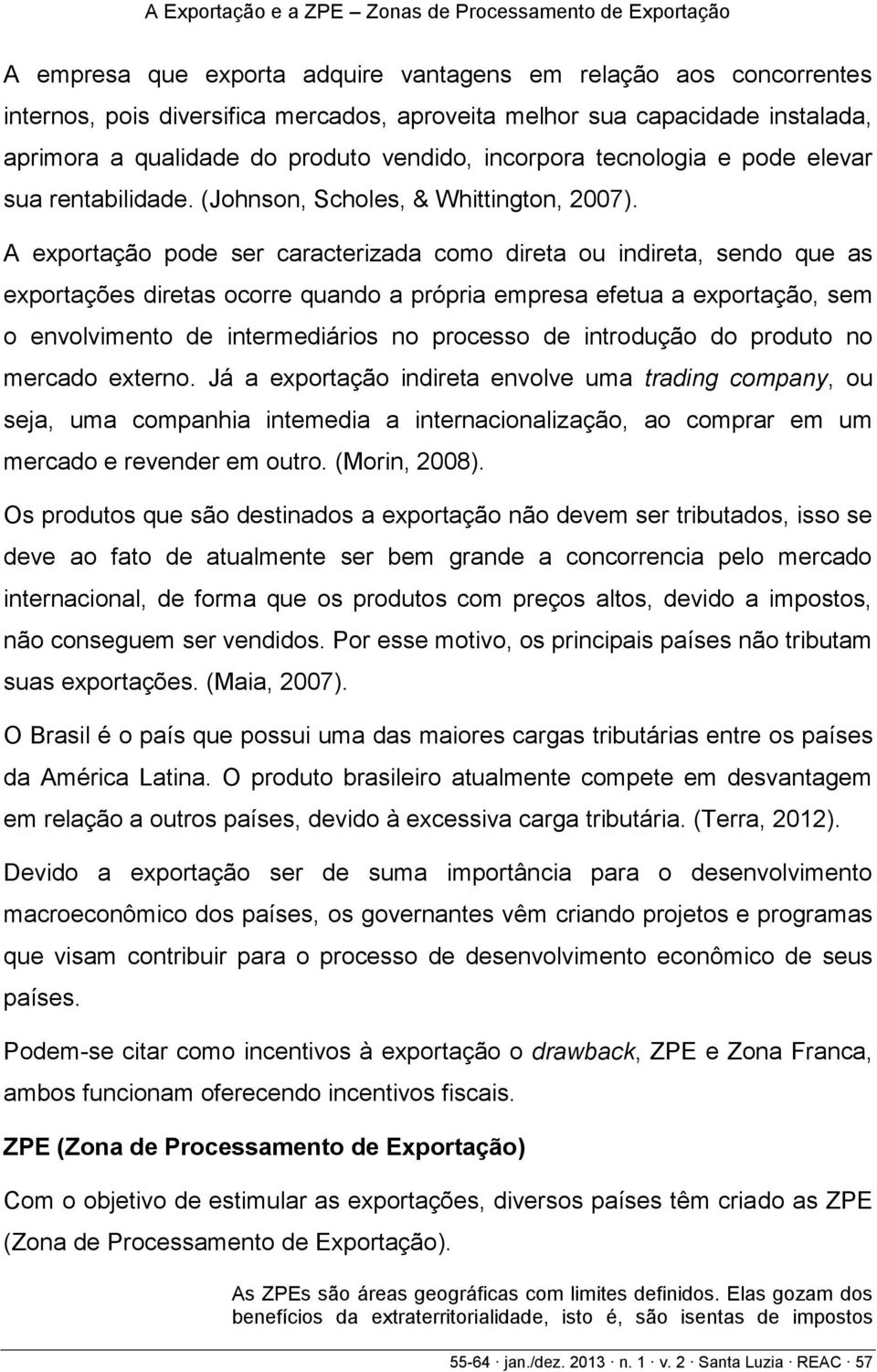 A Exportação e a ZPE – Zonas de Processamento de Exportação

A empresa que exporta adquire vantagens em relação aos concorrentes internos, pois diversifica mercados, aproveita melhor sua capacidade instalada, aprimora a qualidade do produto vendido, incorpora tecnologia e pode elevar sua rentabilidade. (Johnson, Scholes, & Whittington, 2007).

A exportação pode ser caracterizada como direta ou indireta, sendo que as exportações diretas ocorre quando a própria empresa efetua a exportação, sem o envolvimento de intermediários no processo de introdução do produto no mercado externo. Já a exportação indireta envolve uma trading company, ou seja, uma companhia intemedia a internacionalização, ao comprar em um mercado e revender em outro. (Morin, 2008).

Os produtos que são destinados a exportação não devem ser tributados, isso se deve ao fato de atualmente ser bem grande a concorrencia pelo mercado internacional, de forma que os produtos com preços altos, devido a impostos, não conseguem ser vendidos. Por esse motivo, os principais países não tributam suas exportações. (Maia, 2007).

O Brasil é o país que possui uma das maiores cargas tributárias entre os países da América Latina. O produto brasileiro atualmente compete em desvantagem em relação a outros países, devido à excessiva carga tributária. (Terra, 2012).

Devido a exportação ser de suma importância para o desenvolvimento macroeconômico dos países, os governantes vêm criando projetos e programas que visam contribuir para o processo de desenvolvimento econômico de seus países.

Podem-se citar como incentivos à exportação o drawback, ZPE e Zona Franca, ambos funcionam oferecendo incentivos fiscais.

ZPE (Zona de Processamento de Exportação)

Com o objetivo de estimular as exportações, diversos países têm criado as ZPE (Zona de Processamento de Exportação).

As ZPEs são áreas geográficas com limites definidos. Elas gozam dos benefícios da extraterritorialidade, isto é, são isentas de impostos

55-64 · jan./dez. 2013 · n. 1 · v. 2 · Santa Luzia · REAC · 57